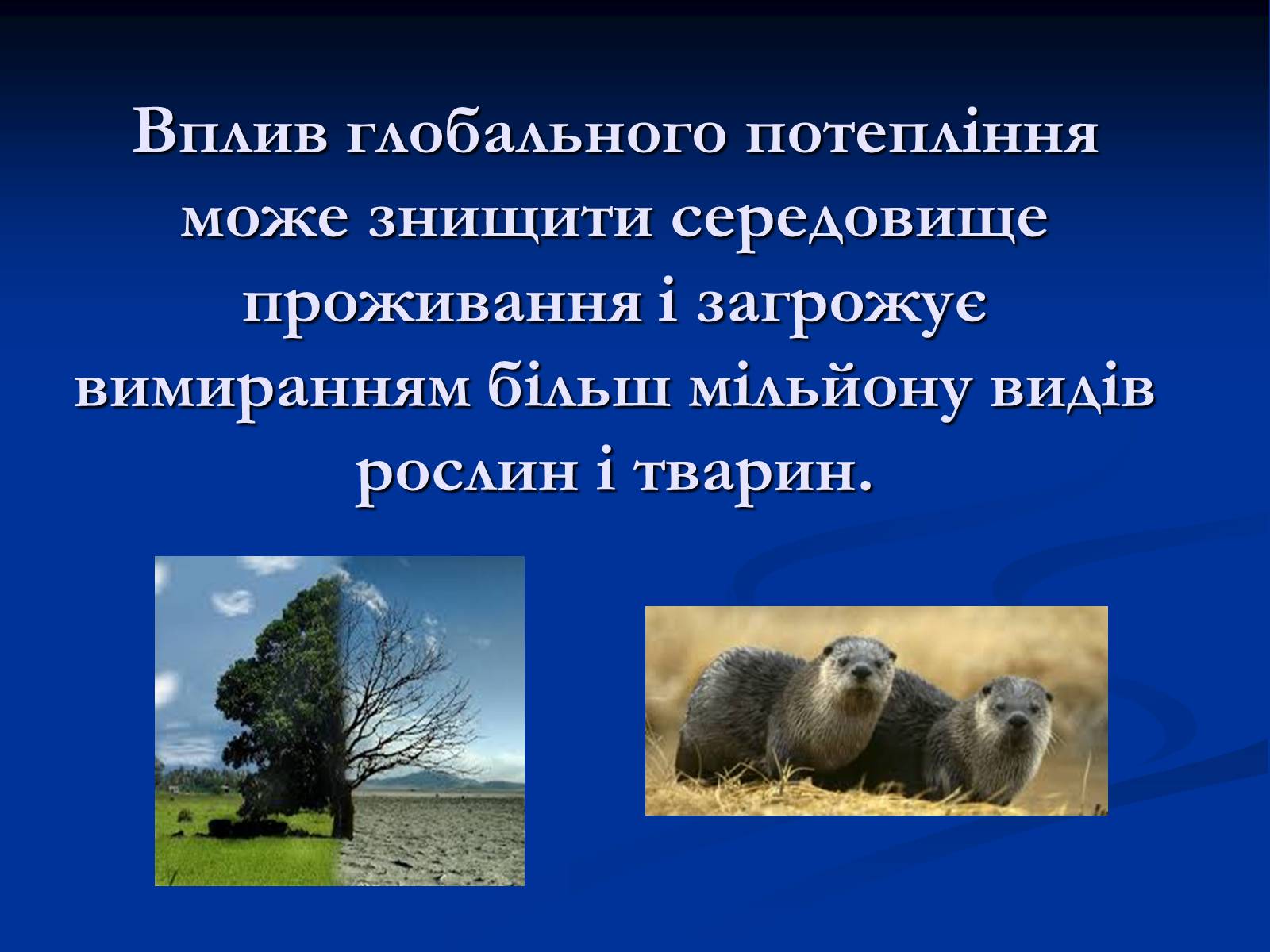 Вплив глобального потепління може знищити середовище проживання і загрожує вимиранням більш мільйону видів рослин і тварин.